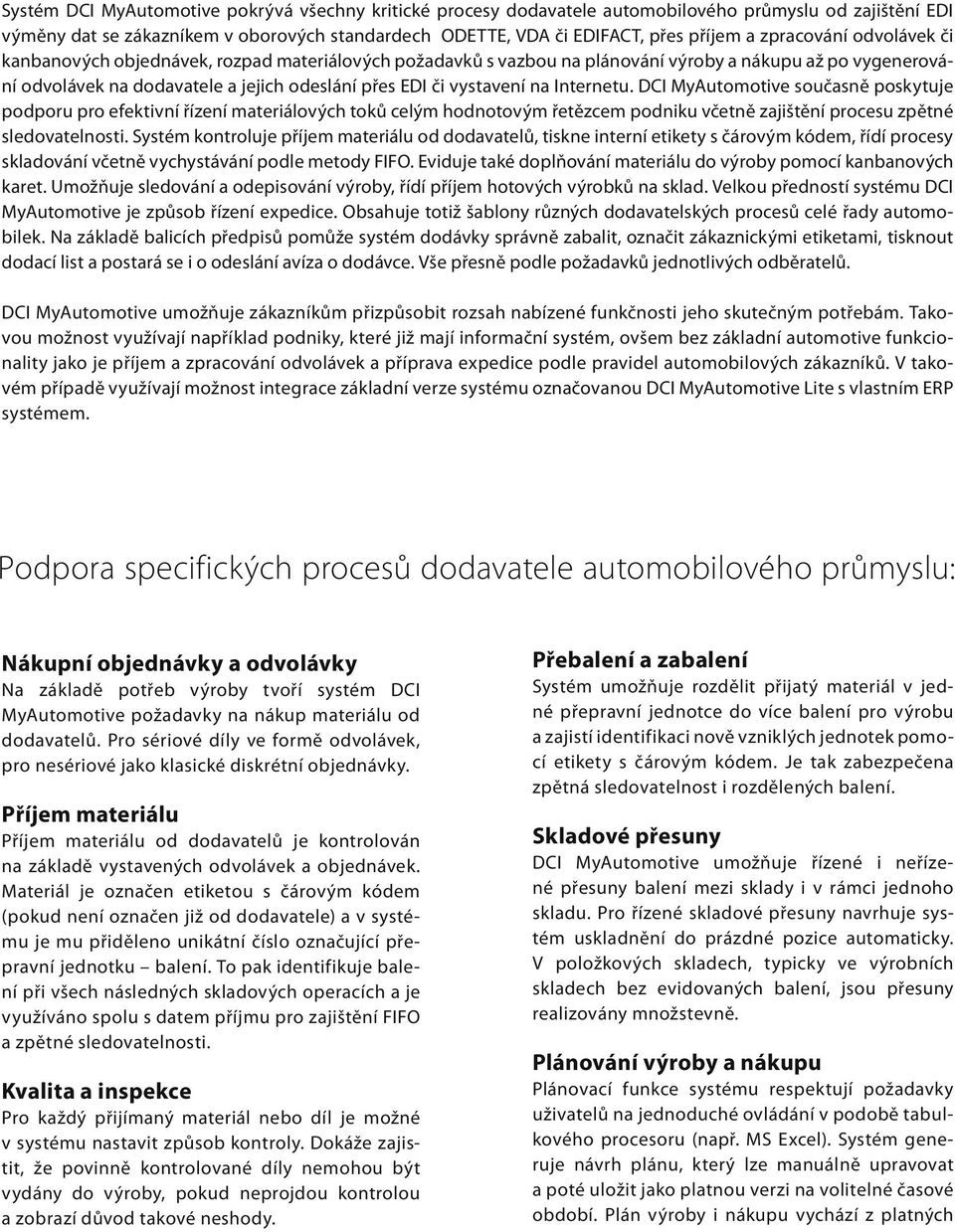 Systém DCI MyAutomotive pokrývá všechny kritické procesy dodavatele automobilového průmyslu od zajištění EDI výměny dat se zákazníkem v oborových standardech ODETTE, VDA či EDIFACT, přes příjem a zpracování odvolávek či kanbanových objednávek, rozpad materiálových požadavků s vazbou na plánování výroby a nákupu až po vygenerování odvolávek na dodavatele a jejich odeslání přes EDI či vystavení na Internetu. DCI MyAutomotive současně poskytuje podporu pro efektivní řízení materiálových toků celým hodnotovým řetězcem podniku včetně zajištění procesu zpětné sledovatelnosti. Systém kontroluje příjem materiálu od dodavatelů, tiskne interní etikety s čárovým kódem, řídí procesy skladování včetně vychystávání podle metody FIFO. Eviduje také doplňování materiálu do výroby pomocí kanbanových karet. Umožňuje sledování a odepisování výroby, řídí příjem hotových výrobků na sklad. Velkou předností systému DCI MyAutomotive je způsob řízení expedice. Obsahuje totiž šablony různých dodavatelských procesů celé řady automobilek. Na základě balicích předpisů pomůže systém dodávky správně zabalit, označit zákaznickými etiketami, tisknout dodací list a postará se i o odeslání avíza o dodávce. Vše přesně podle požadavků jednotlivých odběratelů.

DCI MyAutomotive umožňuje zákazníkům přizpůsobit rozsah nabízené funkčnosti jeho skutečným potřebám. Takovou možnost využívají například podniky, které již mají informační systém, ovšem bez základní automotive funkcionality jako je příjem a zpracování odvolávek a příprava expedice podle pravidel automobilových zákazníků. V takovém případě využívají možnost integrace základní verze systému označovanou DCI MyAutomotive Lite s vlastním ERP systémem.

Podpora specifických procesů dodavatele automobilového průmyslu:

Nákupní objednávky a odvolávky
Na základě potřeb výroby tvoří systém DCI MyAutomotive požadavky na nákup materiálu od dodavatelů. Pro sériové díly ve formě odvolávek, pro nesériové jako klasické diskrétní objednávky.

Příjem materiálu
Příjem materiálu od dodavatelů je kontrolován na základě vystavených odvolávek a objednávek. Materiál je označen etiketou s čárovým kódem (pokud není označen již od dodavatele) a v systému je mu přiděleno unikátní číslo označující přepravní jednotku – balení. To pak identifikuje balení při všech následných skladových operacích a je využíváno spolu s datem příjmu pro zajištění FIFO a zpětné sledovatelnosti.

Kvalita a inspekce
Pro každý přijímaný materiál nebo díl je možné v systému nastavit způsob kontroly. Dokáže zajistit, že povinně kontrolované díly nemohou být vydány do výroby, pokud neprojdou kontrolou a zobrazí důvod takové neshody.

Přebalení a zabalení
Systém umožňuje rozdělit přijatý materiál v jedné přepravní jednotce do více balení pro výrobu a zajistí identifikaci nově vzniklých jednotek pomocí etikety s čárovým kódem. Je tak zabezpečena zpětná sledovatelnost i rozdělených balení.

Skladové přesuny
DCI MyAutomotive umožňuje řízené i neřízené přesuny balení mezi sklady i v rámci jednoho skladu. Pro řízené skladové přesuny navrhuje systém uskladnění do prázdné pozice automaticky. V položkových skladech, typicky ve výrobních skladech bez evidovaných balení, jsou přesuny realizovány množstevně.

Plánování výroby a nákupu
Plánovací funkce systému respektují požadavky uživatelů na jednoduché ovládání v podobě tabulkového procesoru (např. MS Excel). Systém generuje návrh plánu, který lze manuálně upravovat a poté uložit jako platnou verzi na volitelné časové období. Plán výroby i nákupu vychází z platných